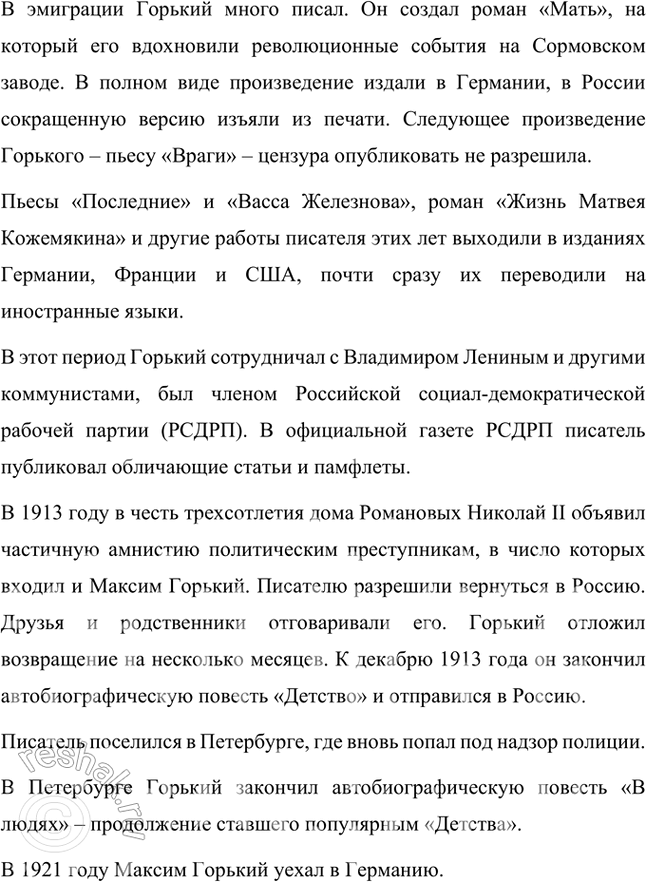 В эмиграции Горький много писал. Он создал роман «Мать», на который его вдохновили революционные события на Сормовском заводе. В полном виде произведение издали в Германии, в России сокращенную версию изъяли из печати. Следующее произведение Горького – пьесу «Враги» – цензура опубликовать не разрешила.

Пьесы «Последние» и «Васса Железнова», роман «Жизнь Матвея Кожемякина» и другие работы писателя этих лет выходили в изданиях Германии, Франции и США, почти сразу их переводили на иностранные языки.

В этот период Горький сотрудничал с Владимиром Лениным и другими коммунистами, был членом Российской социал-демократической рабочей партии (РСДРП). В официальной газете РСДРП писатель публиковал обличающие статьи и памфлеты.

В 1913 году в честь трехсотлетия дома Романовых Николай II объявил частичную амнистию политическим преступникам, в число которых входил и Максим Горький. Писателю разрешили вернуться в Россию. Друзья и родственники отговаривали его. Горький отложил возвращение на несколько месяцев. К декабрю 1913 года он закончил автобиографическую повесть «Детство» и отправился в Россию.

Писатель поселился в Петербурге, где вновь попал под надзор полиции.

В Петербурге Горький закончил автобиографическую повесть «В людях» – продолжение ставшего популярным «Детства».

В 1921 году Максим Горький уехал в Германию.

reshak.ru